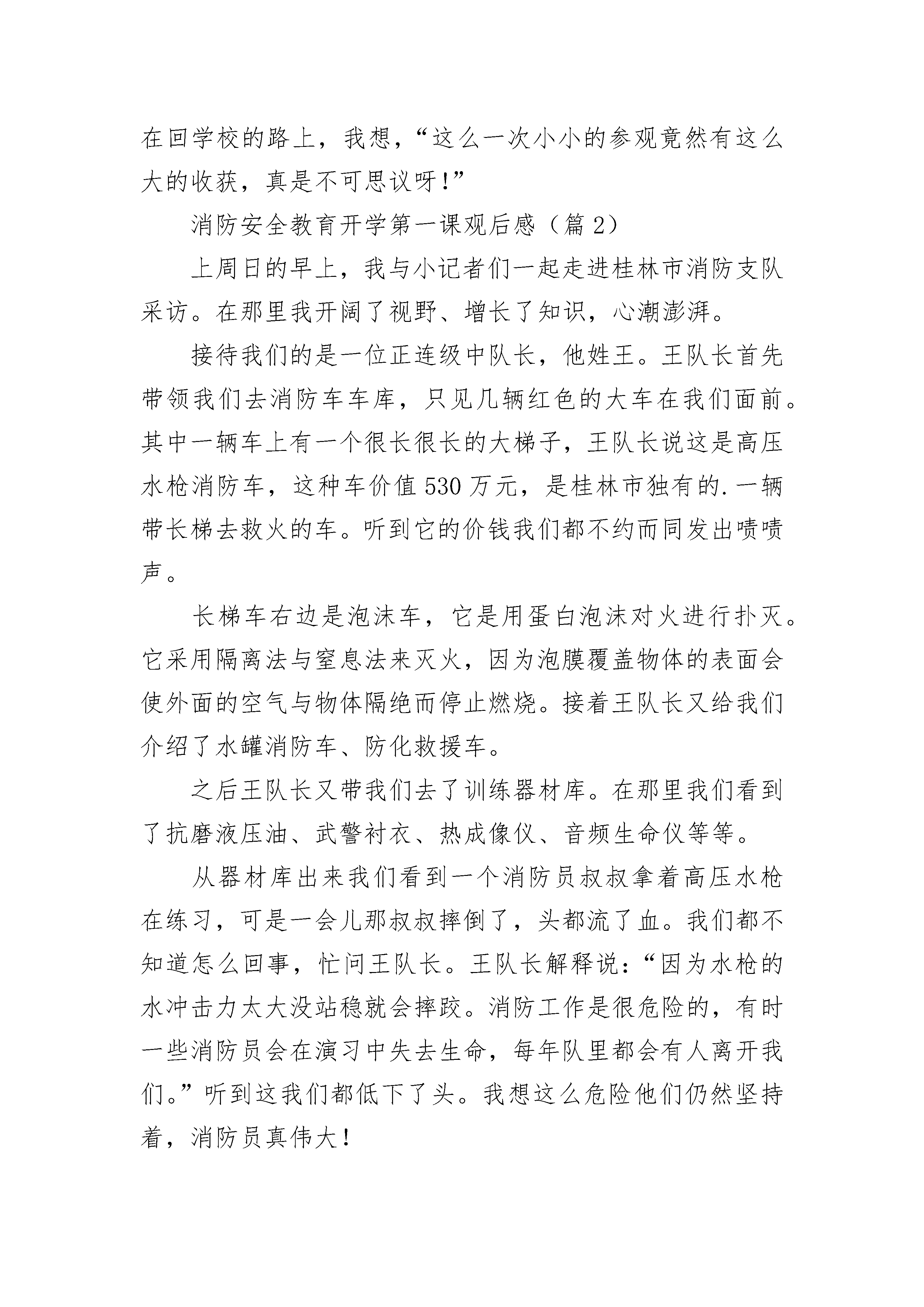 在回学校的路上，我想，“这么一次小小的参观竟然有这么大的收获，真是不可思议呀！”

消防安全教育开学第一课观后感（篇 2）

上周日的早上，我与小记者们一起走进桂林市消防支队采访。在那里我开阔了视野、增长了知识，心潮澎湃。

接待我们的是一位正连级中队长，他姓王。王队长首先带领我们去消防车车库，只见几辆红色的大车在我们面前。其中一辆车上有一个很长很长的大梯子，王队长说这是高压水枪消防车，这种车价值 530 万元，是桂林市独有的.一辆带长梯去救火的车。听到它的价钱我们都不约而同发出啧啧声。

长梯车右边是泡沫车，它是用蛋白泡沫对火进行扑灭。它采用隔离法与窒息法来灭火，因为泡膜覆盖物体的表面会使外面的空气与物体隔绝而停止燃烧。接着王队长又给我们介绍了水罐消防车、防化救援车。

之后王队长又带我们去了训练器材库。在那里我们看到了抗磨液压油、武警衬衣、热成像仪、音频生命仪等等。

从器材库出来我们看到一个消防员叔叔拿着高压水枪在练习，可是一会儿那叔叔摔倒了，头都流了血。我们都不知道怎么回事，忙问王队长。王队长解释说：“因为水枪的水冲击力太大没站稳就会摔跤。消防工作是很危险的，有时一些消防员会在演习中失去生命，每年队里都会有人离开我们。”听到这我们都低下了头。我想这么危险他们仍然坚持着，消防员真伟大！